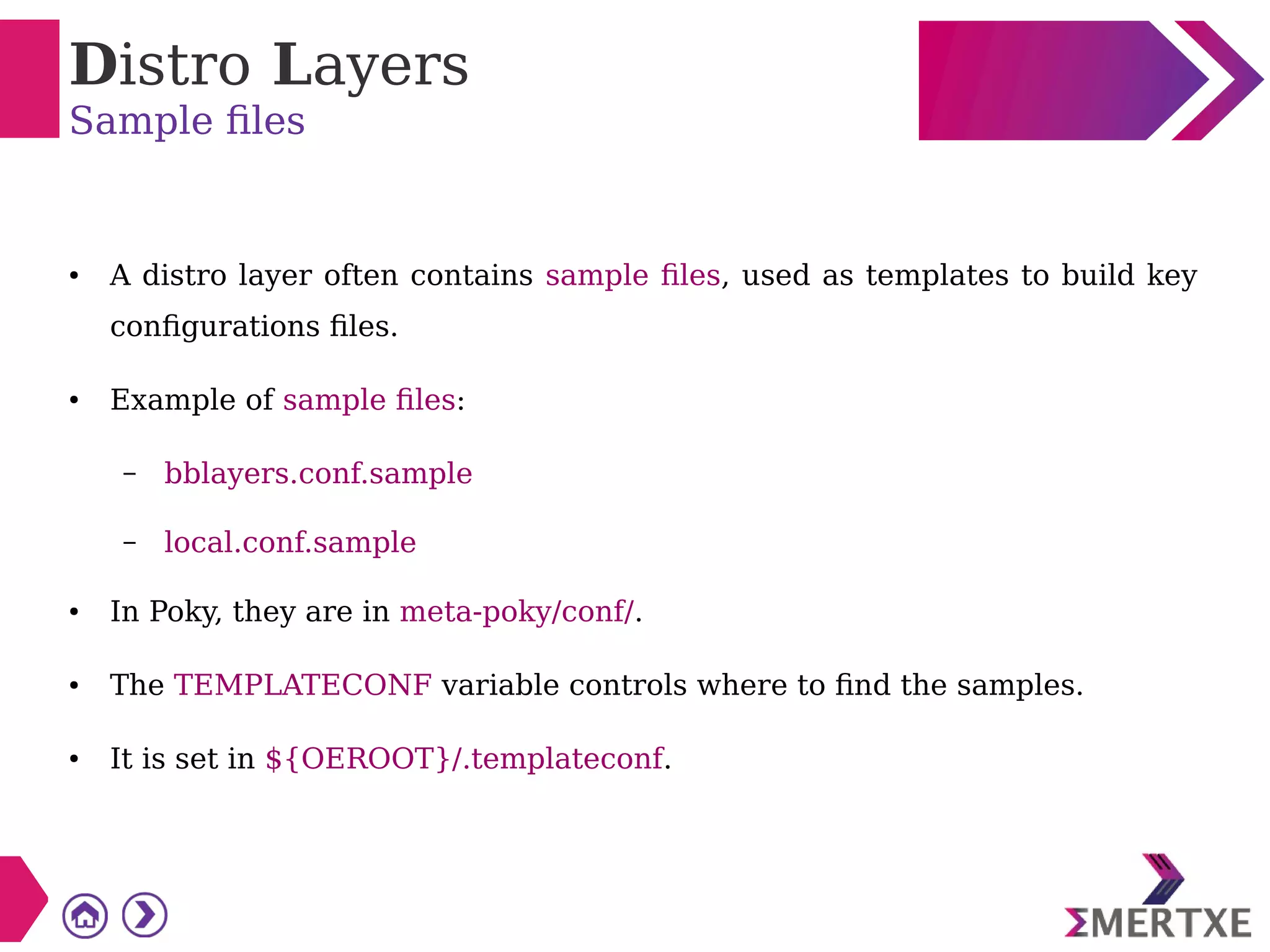 Distro Layers
Sample files

• A distro layer often contains sample files, used as templates to build key configurations files.

• Example of sample files:

– bblayers.conf.sample

– local.conf.sample

• In Poky, they are in meta-poky/conf/.

• The TEMPLATECONF variable controls where to find the samples.

• It is set in ${OEROOT}/.templateconf.

ΣMERTXE